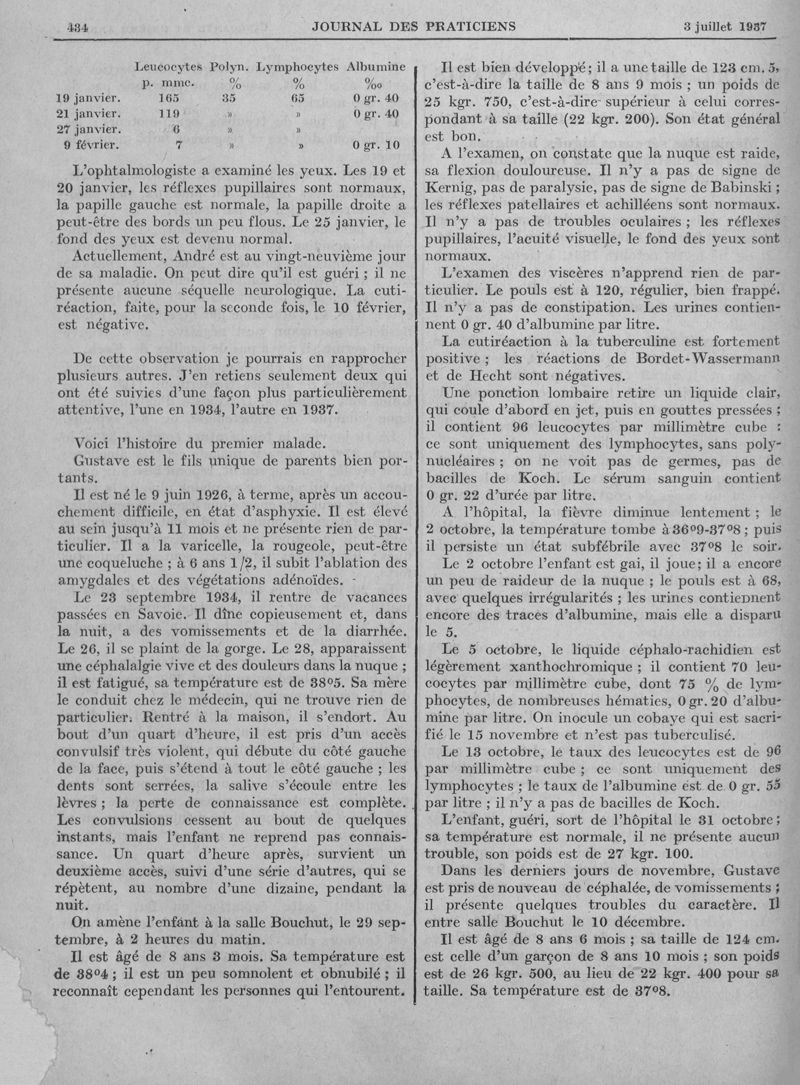 434 JOURNAL DES PRATICIENS 3 juillet 1937

| | Leucocytes p. mmc. | Polyn. % | Lymphocytes % | Albumine ‰ |
|---|---|---|---|---|
| 19 janvier. | 165 | 35 | 65 | 0 gr. 40 |
| 21 janvier. | 119 | » | » | 0 gr. 40 |
| 27 janvier. | 6 | » | » | |
| 9 février. | 7 | » | » | 0 gr. 10 |

L'ophtalmologiste a examiné les yeux. Les 19 et 20 janvier, les réflexes pupillaires sont normaux, la papille gauche est normale, la papille droite a peut-être des bords un peu flous. Le 25 janvier, le fond des yeux est devenu normal.

Actuellement, André est au vingt-neuvième jour de sa maladie. On peut dire qu'il est guéri ; il ne présente aucune séquelle neurologique. La cutiréaction, faite, pour la seconde fois, le 10 février, est négative.

De cette observation je pourrais en rapprocher plusieurs autres. J'en retiens seulement deux qui ont été suivies d'une façon plus particulièrement attentive, l'une en 1934, l'autre en 1937.

Voici l'histoire du premier malade.

Gustave est le fils unique de parents bien portants.

Il est né le 9 juin 1926, à terme, après un accouchement difficile, en état d'asphyxie. Il est élevé au sein jusqu'à 11 mois et ne présente rien de particulier. Il a la varicelle, la rougeole, peut-être une coqueluche ; à 6 ans 1/2, il subit l'ablation des amygdales et des végétations adénoïdes.

Le 23 septembre 1934, il rentre de vacances passées en Savoie. Il dîne copieusement et, dans la nuit, a des vomissements et de la diarrhée. Le 26, il se plaint de la gorge. Le 28, apparaissent une céphalalgie vive et des douleurs dans la nuque ; il est fatigué, sa température est de 38°5. Sa mère le conduit chez le médecin, qui ne trouve rien de particulier. Rentré à la maison, il s'endort. Au bout d'un quart d'heure, il est pris d'un accès convulsif très violent, qui débute du côté gauche de la face, puis s'étend à tout le côté gauche ; les dents sont serrées, la salive s'écoule entre les lèvres ; la perte de connaissance est complète. Les convulsions cessent au bout de quelques instants, mais l'enfant ne reprend pas connaissance. Un quart d'heure après, survient un deuxième accès, suivi d'une série d'autres, qui se répètent, au nombre d'une dizaine, pendant la nuit.

On amène l'enfant à la salle Bouchut, le 29 septembre, à 2 heures du matin.

Il est âgé de 8 ans 3 mois. Sa température est de 38°4 ; il est un peu somnolent et obnubilé ; il reconnaît cependant les personnes qui l'entourent.

Il est bien développé ; il a une taille de 123 cm. 5, c'est-à-dire la taille de 8 ans 9 mois ; un poids de 25 kgr. 750, c'est-à-dire supérieur à celui correspondant à sa taille (22 kgr. 200). Son état général est bon.

A l'examen, on constate que la nuque est raide, sa flexion douloureuse. Il n'y a pas de signe de Kernig, pas de paralysie, pas de signe de Babinski ; les réflexes patellaires et achilléens sont normaux. Il n'y a pas de troubles oculaires ; les réflexes pupillaires, l'acuité visuelle, le fond des yeux sont normaux.

L'examen des viscères n'apprend rien de particulier. Le pouls est à 120, régulier, bien frappé. Il n'y a pas de constipation. Les urines contiennent 0 gr. 40 d'albumine par litre.

La cutiréaction à la tuberculine est fortement positive ; les réactions de Bordet-Wassermann et de Hecht sont négatives.

Une ponction lombaire retire un liquide clair, qui coule d'abord en jet, puis en gouttes pressées ; il contient 96 leucocytes par millimètre cube : ce sont uniquement des lymphocytes, sans polynucléaires ; on ne voit pas de germes, pas de bacilles de Koch. Le sérum sanguin contient 0 gr. 22 d'urée par litre.

A l'hôpital, la fièvre diminue lentement ; le 2 octobre, la température tombe à 36°9-37°8 ; puis il persiste un état subfébrile avec 37°8 le soir.

Le 2 octobre l'enfant est gai, il joue ; il a encore un peu de raideur de la nuque ; le pouls est à 68, avec quelques irrégularités ; les urines contiennent encore des traces d'albumine, mais elle a disparu le 5.

Le 5 octobre, le liquide céphalo-rachidien est légèrement xanthochromique ; il contient 70 leucocytes par millimètre cube, dont 75 % de lymphocytes, de nombreuses hématies, 0 gr. 20 d'albumine par litre. On inocule un cobaye qui est sacrifié le 15 novembre et n'est pas tuberculisé.

Le 13 octobre, le taux des leucocytes est de 96 par millimètre cube ; ce sont uniquement des lymphocytes ; le taux de l'albumine est de 0 gr. 55 par litre ; il n'y a pas de bacilles de Koch.

L'enfant, guéri, sort de l'hôpital le 31 octobre ; sa température est normale, il ne présente aucun trouble, son poids est de 27 kgr. 100.

Dans les derniers jours de novembre, Gustave est pris de nouveau de céphalée, de vomissements ; il présente quelques troubles du caractère. Il entre salle Bouchut le 10 décembre.

Il est âgé de 8 ans 6 mois ; sa taille de 124 cm. est celle d'un garçon de 8 ans 10 mois ; son poids est de 26 kgr. 500, au lieu de 22 kgr. 400 pour sa taille. Sa température est de 37°8.